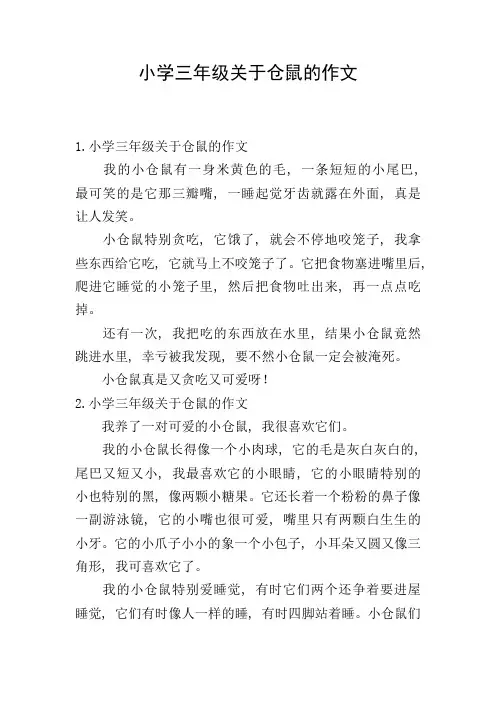 小学三年级关于仓鼠的作文

1. 小学三年级关于仓鼠的作文

我的小仓鼠有一身米黄色的毛，一条短短的小尾巴，最可笑的是它那三瓣嘴，一睡起觉牙齿就露在外面，真是让人发笑。

小仓鼠特别贪吃，它饿了，就会不停地咬笼子，我拿些东西给它吃，它就马上不咬笼子了。它把食物塞进嘴里后，爬进它睡觉的小笼子里，然后把食物吐出来，再一点点吃掉。

还有一次，我把吃的东西放在水里，结果小仓鼠竟然跳进水里，幸亏被我发现，要不然小仓鼠一定会被淹死。

小仓鼠真是又贪吃又可爱呀！

2. 小学三年级关于仓鼠的作文

我养了一对可爱的小仓鼠，我很喜欢它们。

我的小仓鼠长得像一个小肉球，它的毛是灰白灰白的，尾巴又短又小，我最喜欢它的小眼睛，它的小眼睛特别的小也特别的黑，像两颗小糖果。它还长着一个粉粉的鼻子像一副游泳镜，它的小嘴也很可爱，嘴里只有两颗白生生的小牙。它的小爪子小小的象一个小包子，小耳朵又圆又像三角形，我可喜欢它了。

我的小仓鼠特别爱睡觉，有时它们两个还争着要进屋睡觉，它们有时像人一样的睡，有时四脚站着睡。小仓鼠们